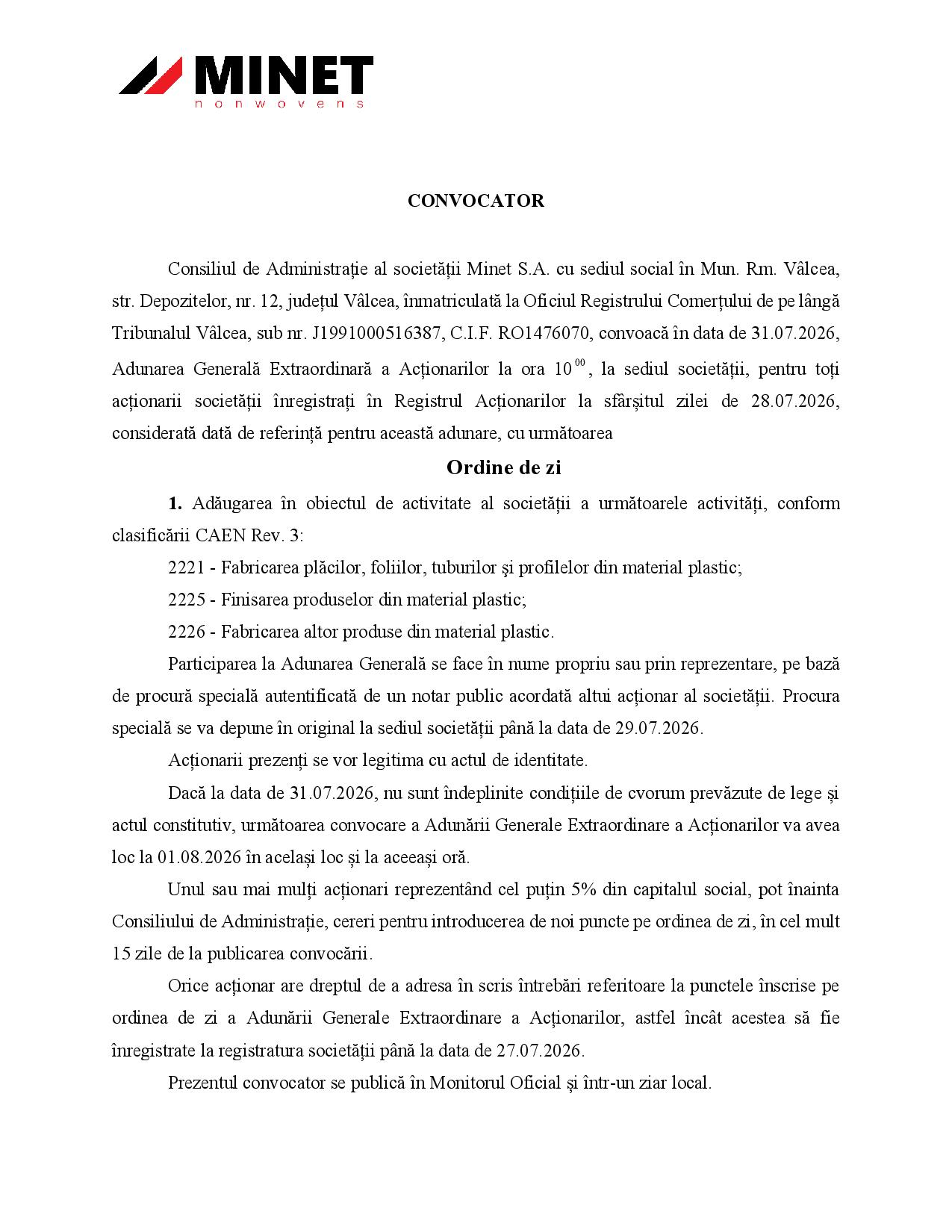 MINET
nonwovens

CONVOCATOR

Consiliul de Administrație al societății Minet S.A. cu sediul social în Mun. Rm. Vâlcea, str. Depozitelor, nr. 12, județul Vâlcea, înmatriculată la Oficiul Registrului Comerțului de pe lângă Tribunalul Vâlcea, sub nr. J1991000516387, C.I.F. RO1476070, convoacă în data de 31.07.2026, Adunarea Generală Extraordinară a Acționarilor la ora $10^{00}$, la sediul societății, pentru toți acționarii societății înregistrați în Registrul Acționarilor la sfârșitul zilei de 28.07.2026, considerată dată de referință pentru această adunare, cu următoarea

Ordine de zi

1. Adăugarea în obiectul de activitate al societății a următoarele activități, conform clasificării CAEN Rev. 3:

2221 - Fabricarea plăcilor, foliilor, tuburilor şi profilelor din material plastic;

2225 - Finisarea produselor din material plastic;

2226 - Fabricarea altor produse din material plastic.

Participarea la Adunarea Generală se face în nume propriu sau prin reprezentare, pe bază de procură specială autentificată de un notar public acordată altui acționar al societății. Procura specială se va depune în original la sediul societății până la data de 29.07.2026.

Acționarii prezenți se vor legitima cu actul de identitate.

Dacă la data de 31.07.2026, nu sunt îndeplinite condițiile de cvorum prevăzute de lege și actul constitutiv, următoarea convocare a Adunării Generale Extraordinare a Acționarilor va avea loc la 01.08.2026 în același loc și la aceeași oră.

Unul sau mai mulți acționari reprezentând cel puțin 5% din capitalul social, pot înainta Consiliului de Administrație, cereri pentru introducerea de noi puncte pe ordinea de zi, în cel mult 15 zile de la publicarea convocării.

Orice acționar are dreptul de a adresa în scris întrebări referitoare la punctele înscrise pe ordinea de zi a Adunării Generale Extraordinare a Acționarilor, astfel încât acestea să fie înregistrate la registratura societății până la data de 27.07.2026.

Prezentul convocator se publică în Monitorul Oficial și într-un ziar local.